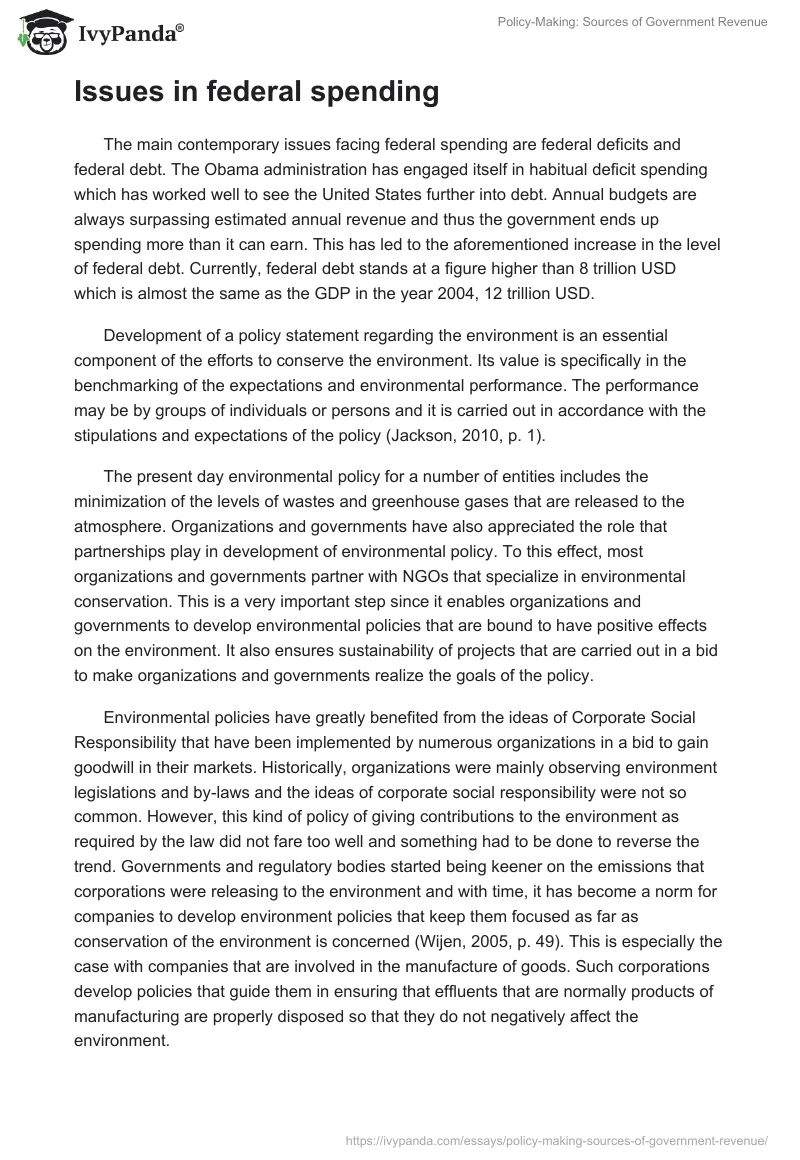 IvyPanda®

Policy-Making: Sources of Government Revenue

Issues in federal spending

The main contemporary issues facing federal spending are federal deficits and federal debt. The Obama administration has engaged itself in habitual deficit spending which has worked well to see the United States further into debt. Annual budgets are always surpassing estimated annual revenue and thus the government ends up spending more than it can earn. This has led to the aforementioned increase in the level of federal debt. Currently, federal debt stands at a figure higher than 8 trillion USD which is almost the same as the GDP in the year 2004, 12 trillion USD.

Development of a policy statement regarding the environment is an essential component of the efforts to conserve the environment. Its value is specifically in the benchmarking of the expectations and environmental performance. The performance may be by groups of individuals or persons and it is carried out in accordance with the stipulations and expectations of the policy (Jackson, 2010, p. 1).

The present day environmental policy for a number of entities includes the minimization of the levels of wastes and greenhouse gases that are released to the atmosphere. Organizations and governments have also appreciated the role that partnerships play in development of environmental policy. To this effect, most organizations and governments partner with NGOs that specialize in environmental conservation. This is a very important step since it enables organizations and governments to develop environmental policies that are bound to have positive effects on the environment. It also ensures sustainability of projects that are carried out in a bid to make organizations and governments realize the goals of the policy.

Environmental policies have greatly benefited from the ideas of Corporate Social Responsibility that have been implemented by numerous organizations in a bid to gain goodwill in their markets. Historically, organizations were mainly observing environment legislations and by-laws and the ideas of corporate social responsibility were not so common. However, this kind of policy of giving contributions to the environment as required by the law did not fare too well and something had to be done to reverse the trend. Governments and regulatory bodies started being keener on the emissions that corporations were releasing to the environment and with time, it has become a norm for companies to develop environment policies that keep them focused as far as conservation of the environment is concerned (Wijen, 2005, p. 49). This is especially the case with companies that are involved in the manufacture of goods. Such corporations develop policies that guide them in ensuring that effluents that are normally products of manufacturing are properly disposed so that they do not negatively affect the environment.

https://ivypanda.com/essays/policy-making-sources-of-government-revenue/